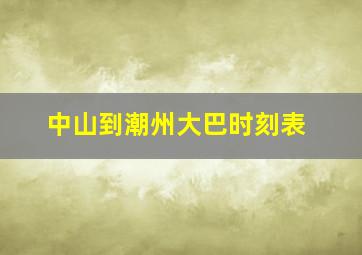 中山到潮州大巴时刻表